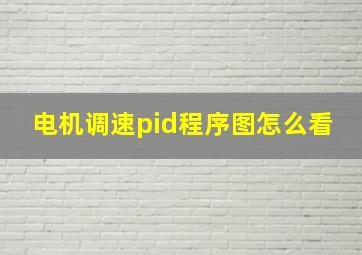 电机调速pid程序图怎么看